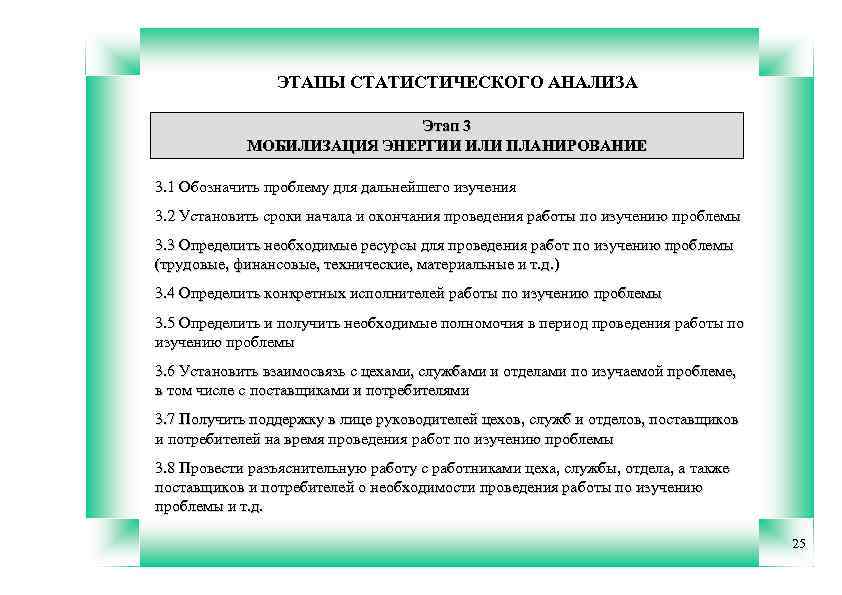 ЭТАПЫ СТАТИСТИЧЕСКОГО АНАЛИЗА

Этап 3
МОБИЛИЗАЦИЯ ЭНЕРГИИ ИЛИ ПЛАНИРОВАНИЕ

3.1 Обозначить проблему для дальнейшего изучения

3.2 Установить сроки начала и окончания проведения работы по изучению проблемы

3.3 Определить необходимые ресурсы для проведения работ по изучению проблемы (трудовые, финансовые, технические, материальные и т.д.)

3.4 Определить конкретных исполнителей работы по изучению проблемы

3.5 Определить и получить необходимые полномочия в период проведения работы по изучению проблемы

3.6 Установить взаимосвязь с цехами, службами и отделами по изучаемой проблеме, в том числе с поставщиками и потребителями

3.7 Получить поддержку в лице руководителей цехов, служб и отделов, поставщиков и потребителей на время проведения работ по изучению проблемы

3.8 Провести разъяснительную работу с работниками цеха, службы, отдела, а также поставщиков и потребителей о необходимости проведения работы по изучению проблемы и т.д.

25